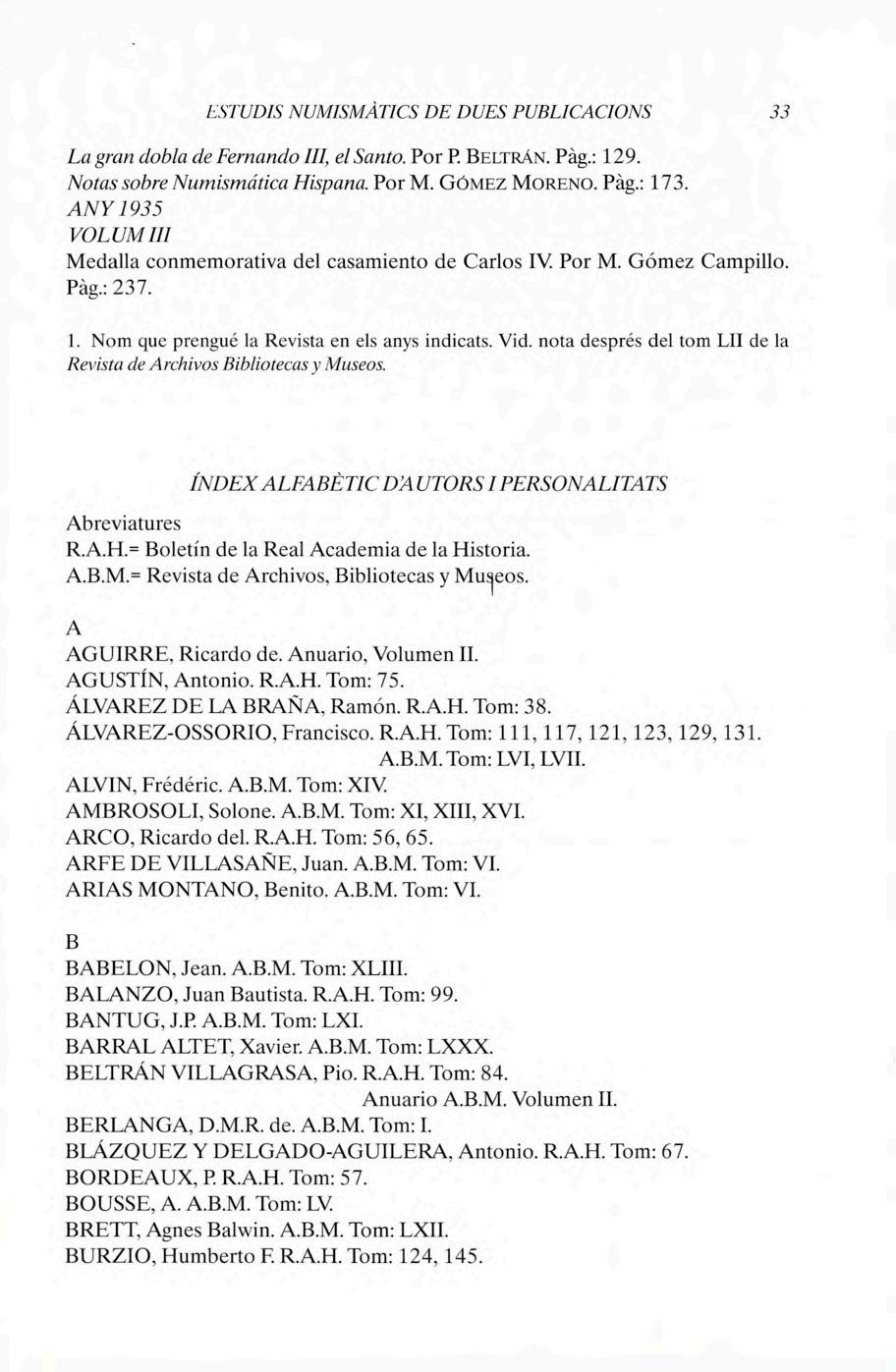 ESTUDIS NUMISMÀTICS DE DUES PUBLICACIONS 33

La gran dobla de Fernando III, el Santo. Por P. BELTRÁN. Pàg.: 129.
Notas sobre Numismática Hispana. Por M. GÓMEZ MORENO. Pàg.: 173.
ANY 1935
VOLUM III
Medalla conmemorativa del casamiento de Carlos IV. Por M. Gómez Campillo. Pàg.: 237.

1. Nom que prengué la Revista en els anys indicats. Vid. nota després del tom LII de la Revista de Archivos Bibliotecas y Museos.

ÍNDEX ALFABÈTIC D'AUTORS I PERSONALITATS

Abreviatures
R.A.H.= Boletín de la Real Academia de la Historia.
A.B.M.= Revista de Archivos, Bibliotecas y Museos.

A
AGUIRRE, Ricardo de. Anuario, Volumen II.
AGUSTÍN, Antonio. R.A.H. Tom: 75.
ÁLVAREZ DE LA BRAÑA, Ramón. R.A.H. Tom: 38.
ÁLVAREZ-OSSORIO, Francisco. R.A.H. Tom: 111, 117, 121, 123, 129, 131.
A.B.M. Tom: LVI, LVII.
ALVIN, Frédéric. A.B.M. Tom: XIV.
AMBROSOLI, Solone. A.B.M. Tom: XI, XIII, XVI.
ARCO, Ricardo del. R.A.H. Tom: 56, 65.
ARFE DE VILLASAÑE, Juan. A.B.M. Tom: VI.
ARIAS MONTANO, Benito. A.B.M. Tom: VI.

B
BABELON, Jean. A.B.M. Tom: XLIII.
BALANZO, Juan Bautista. R.A.H. Tom: 99.
BANTUG, J.P. A.B.M. Tom: LXI.
BARRAL ALTET, Xavier. A.B.M. Tom: LXXX.
BELTRÁN VILLAGRASA, Pio. R.A.H. Tom: 84.
Anuario A.B.M. Volumen II.
BERLANGA, D.M.R. de. A.B.M. Tom: I.
BLÁZQUEZ Y DELGADO-AGUILERA, Antonio. R.A.H. Tom: 67.
BORDEAUX, P. R.A.H. Tom: 57.
BOUSSE, A. A.B.M. Tom: LV.
BRETT, Agnes Balwin. A.B.M. Tom: LXII.
BURZIO, Humberto F. R.A.H. Tom: 124, 145.